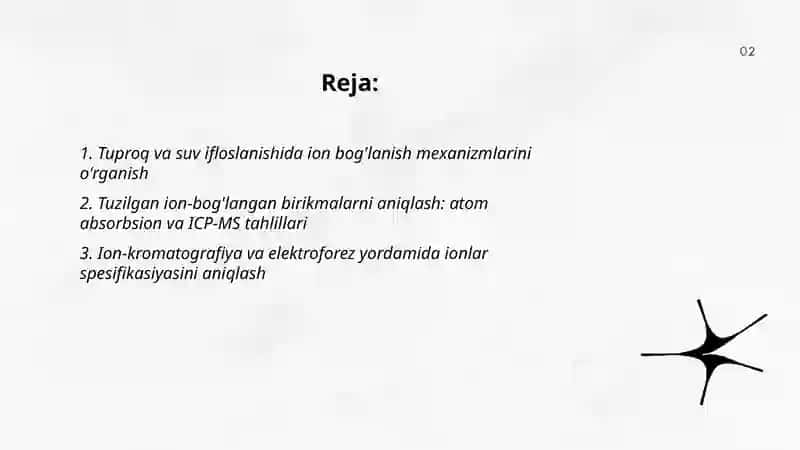 02

Reja:

1. Tuproq va suv ifloslanishida ion bog'lanish mexanizmlarini o'rganish

2. Tuzilgan ion-bog'langan birikmalarni aniqlash: atom absorbsion va ICP-MS tahlillari

3. Ion-kromatografiya va elektroforez yordamida ionlar spesifikasiyasini aniqlash